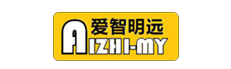 爱智明远
AIZHI-MY